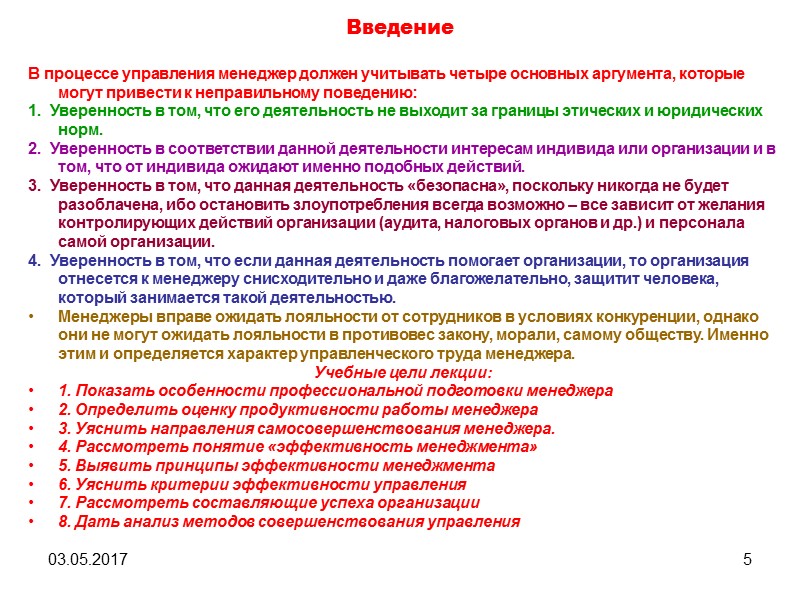 Введение

В процессе управления менеджер должен учитывать четыре основных аргумента, которые могут привести к неправильному поведению:

1. Уверенность в том, что его деятельность не выходит за границы этических и юридических норм.

2. Уверенность в соответствии данной деятельности интересам индивида или организации и в том, что от индивида ожидают именно подобных действий.

3. Уверенность в том, что данная деятельность «безопасна», поскольку никогда не будет разоблачена, ибо остановить злоупотребления всегда возможно – все зависит от желания контролирующих действий организации (аудита, налоговых органов и др.) и персонала самой организации.

4. Уверенность в том, что если данная деятельность помогает организации, то организация отнесется к менеджеру снисходительно и даже благожелательно, защитит человека, который занимается такой деятельностью.

• Менеджеры вправе ожидать лояльности от сотрудников в условиях конкуренции, однако они не могут ожидать лояльности в противовес закону, морали, самому обществу. Именно этим и определяется характер управленческого труда менеджера.

Учебные цели лекции:

• 1. Показать особенности профессиональной подготовки менеджера
• 2. Определить оценку продуктивности работы менеджера
• 3. Уяснить направления самосовершенствования менеджера.
• 4. Рассмотреть понятие «эффективность менеджмента»
• 5. Выявить принципы эффективности менеджмента
• 6. Уяснить критерии эффективности управления
• 7. Рассмотреть составляющие успеха организации
• 8. Дать анализ методов совершенствования управления

03.05.2017

5